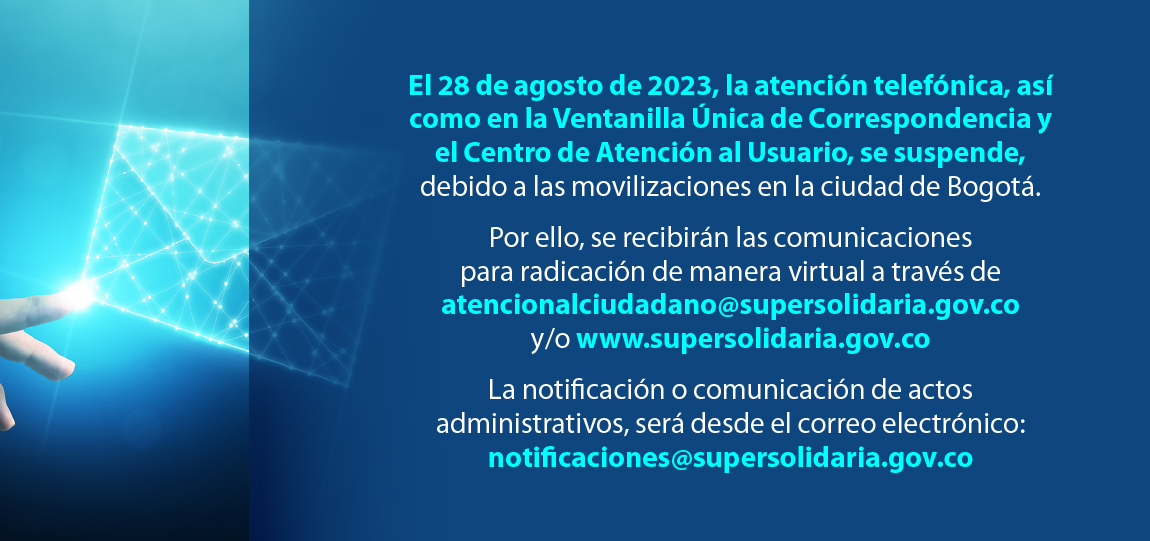 El 28 de agosto de 2023, la atención telefónica, así como en la Ventanilla Única de Correspondencia y el Centro de Atención al Usuario, se suspende, debido a las movilizaciones en la ciudad de Bogotá.

Por ello, se recibirán las comunicaciones para radicación de manera virtual a través de atencionalciudadano@supersolidaria.gov.co y/o www.supersolidaria.gov.co

La notificación o comunicación de actos administrativos, será desde el correo electrónico: notificaciones@supersolidaria.gov.co